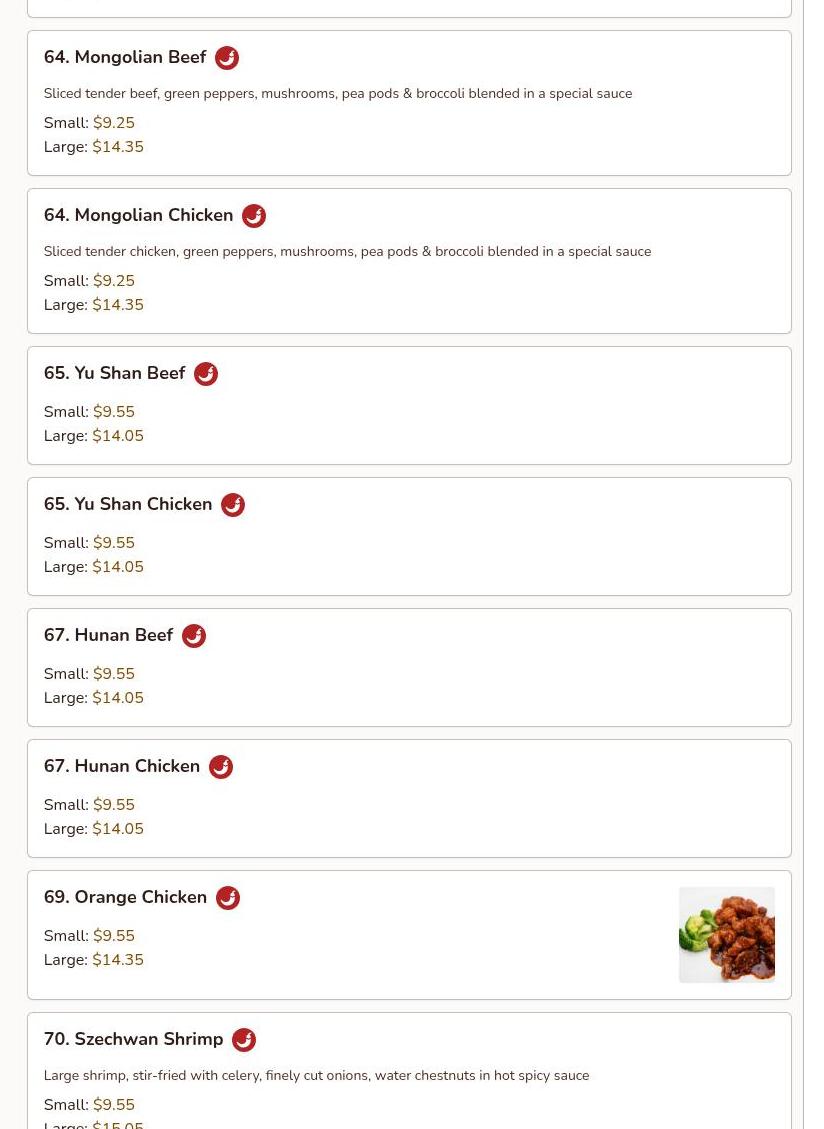 64. Mongolian Beef

Sliced tender beef, green peppers, mushrooms, pea pods & broccoli blended in a special sauce

Small: $9.25
Large: $14.35

64. Mongolian Chicken

Sliced tender chicken, green peppers, mushrooms, pea pods & broccoli blended in a special sauce

Small: $9.25
Large: $14.35

65. Yu Shan Beef

Small: $9.55
Large: $14.05

65. Yu Shan Chicken

Small: $9.55
Large: $14.05

67. Hunan Beef

Small: $9.55
Large: $14.05

67. Hunan Chicken

Small: $9.55
Large: $14.05

69. Orange Chicken

Small: $9.55
Large: $14.35

70. Szechwan Shrimp

Large shrimp, stir-fried with celery, finely cut onions, water chestnuts in hot spicy sauce

Small: $9.55
Large: $15.05